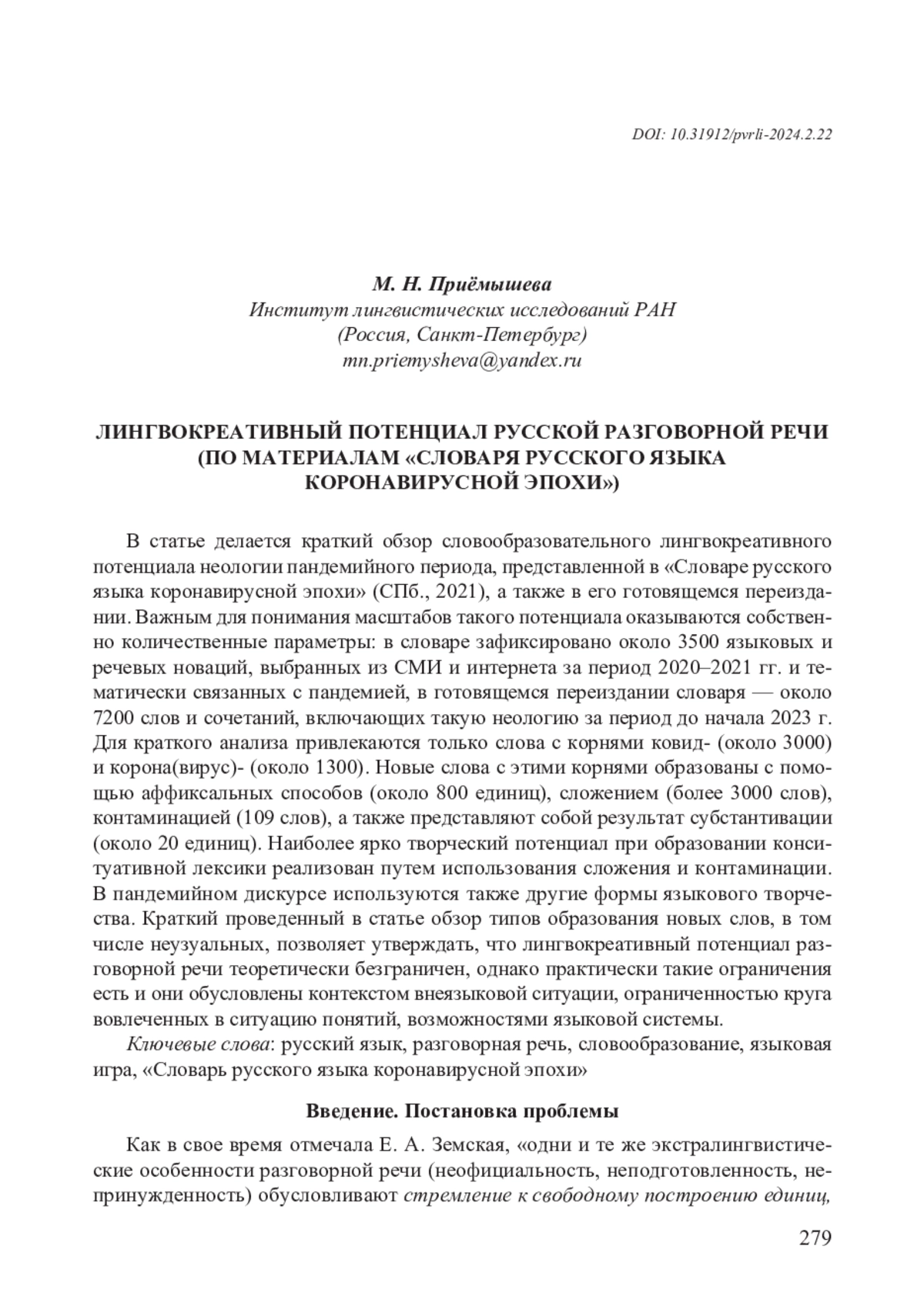 DOI: 10.31912/pvrli-2024.2.22

М. Н. Приёмышева
Институт лингвистических исследований РАН
(Россия, Санкт-Петербург)
mn.priemysheva@yandex.ru

ЛИНГВОКРЕАТИВНЫЙ ПОТЕНЦИАЛ РУССКОЙ РАЗГОВОРНОЙ РЕЧИ (ПО МАТЕРИАЛАМ «СЛОВАРЯ РУССКОГО ЯЗЫКА КОРОНАВИРУСНОЙ ЭПОХИ»)

В статье делается краткий обзор словообразовательного лингвокреативного потенциала неологии пандемийного периода, представленной в «Словаре русского языка коронавирусной эпохи» (СПб., 2021), а также в его готовящемся переиздании. Важным для понимания масштабов такого потенциала оказываются собственно количественные параметры: в словаре зафиксировано около 3500 языковых и речевых новаций, выбранных из СМИ и интернета за период 2020–2021 гг. и тематически связанных с пандемией, в готовящемся переиздании словаря — около 7200 слов и сочетаний, включающих такую неологию за период до начала 2023 г. Для краткого анализа привлекаются только слова с корнями ковид- (около 3000) и корона(вирус)- (около 1300). Новые слова с этими корнями образованы с помощью аффиксальных способов (около 800 единиц), сложением (более 3000 слов), контаминацией (109 слов), а также представляют собой результат субстантивации (около 20 единиц). Наиболее ярко творческий потенциал при образовании конситуативной лексики реализован путем использования сложения и контаминации. В пандемийном дискурсе используются также другие формы языкового творчества. Краткий проведенный в статье обзор типов образования новых слов, в том числе неузуальных, позволяет утверждать, что лингвокреативный потенциал разговорной речи теоретически безграничен, однако практически такие ограничения есть и они обусловлены контекстом внеязыковой ситуации, ограниченностью круга вовлеченных в ситуацию понятий, возможностями языковой системы.

Ключевые слова: русский язык, разговорная речь, словообразование, языковая игра, «Словарь русского языка коронавирусной эпохи»

Введение. Постановка проблемы

Как в свое время отмечала Е. А. Земская, «одни и те же экстралингвистические особенности разговорной речи (неофициальность, неподготовленность, непринужденность) обусловливают стремление к свободному построению единиц,

279